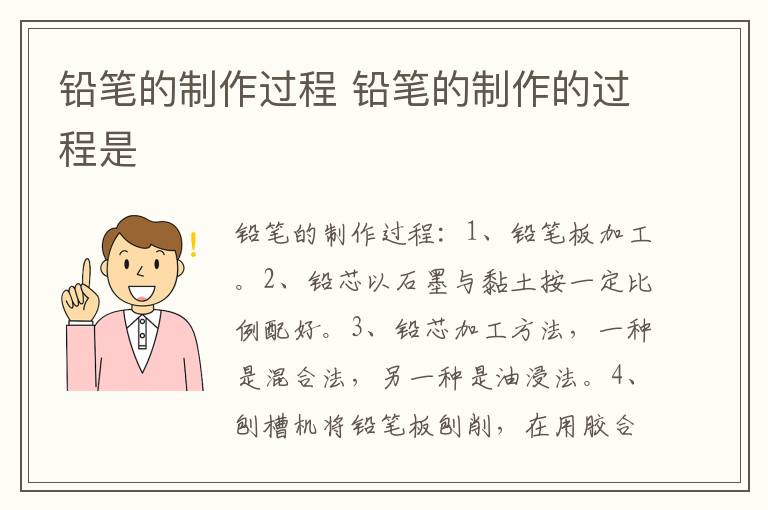 铅笔的制作过程 铅笔的制作的过程是

铅笔的制作过程：1、铅笔板加工。2、铅芯以石墨与黏土按一定比例配好。3、铅芯加工方法，一种是混合法，另一种是油浸法。4、刨槽机将铅笔板刨削，在用胶合